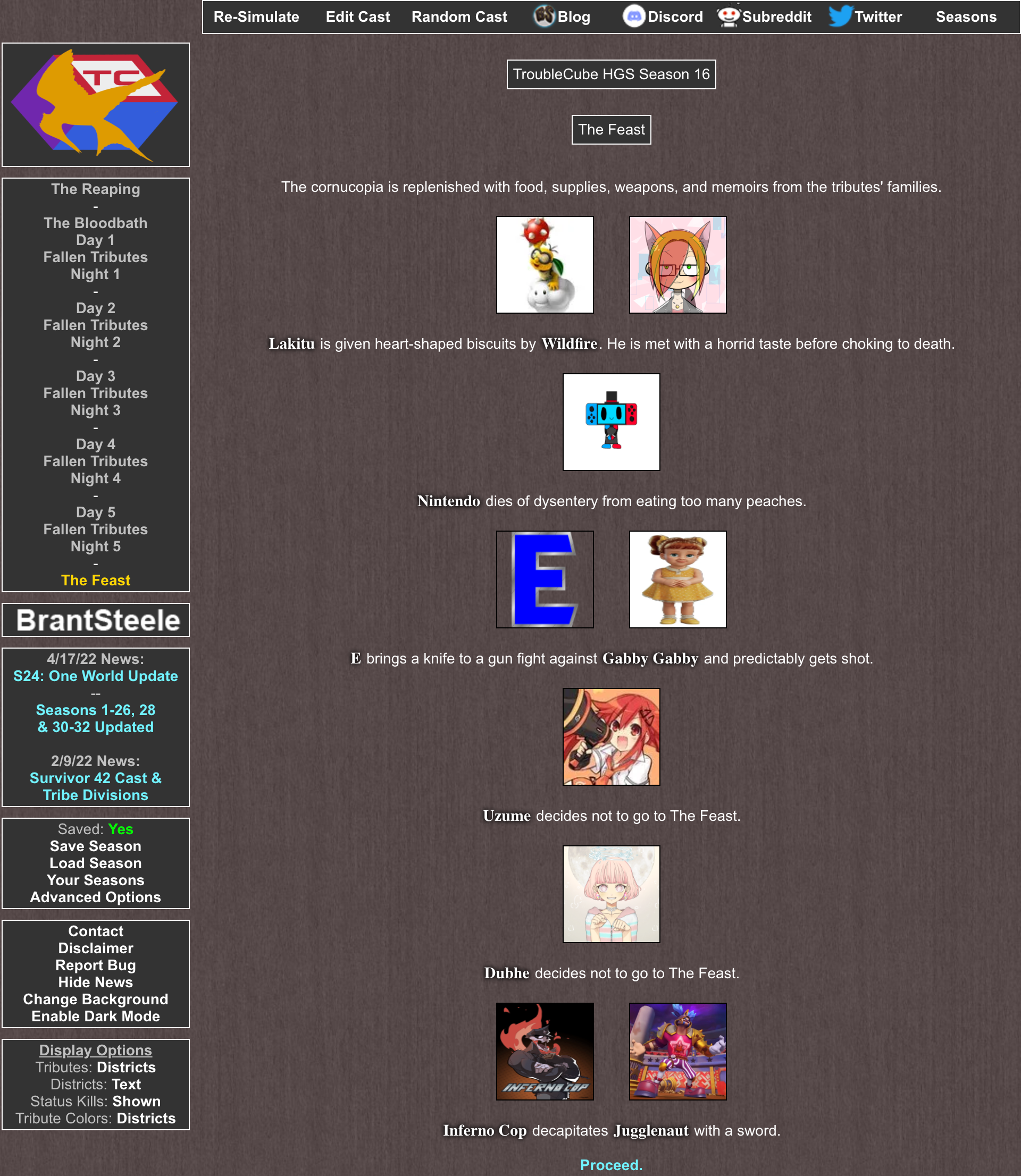 Re-Simulate Edit Cast Random Cast Blog Discord Subreddit Twitter Seasons

TC

The Reaping
-
The Bloodbath
Day 1
Fallen Tributes
Night 1
-
Day 2
Fallen Tributes
Night 2
-
Day 3
Fallen Tributes
Night 3
-
Day 4
Fallen Tributes
Night 4
-
Day 5
Fallen Tributes
Night 5
-
The Feast

BrantSteele

4/17/22 News:
S24: One World Update
--
Seasons 1-26, 28 & 30-32 Updated

2/9/22 News:
Survivor 42 Cast & Tribe Divisions

Saved: Yes
Save Season
Load Season
Your Seasons
Advanced Options

Contact
Disclaimer
Report Bug
Hide News
Change Background
Enable Dark Mode

Display Options
Tributes: Districts
Districts: Text
Status Kills: Shown
Tribute Colors: Districts

TroubleCube HGS Season 16

The Feast

The cornucopia is replenished with food, supplies, weapons, and memoirs from the tributes' families.

Lakitu is given heart-shaped biscuits by Wildfire. He is met with a horrid taste before choking to death.

Nintendo dies of dysentery from eating too many peaches.

E

E brings a knife to a gun fight against Gabby Gabby and predictably gets shot.

Uzume decides not to go to The Feast.

Dubhe decides not to go to The Feast.

INFERNO COP

Inferno Cop decapitates Jugglenaut with a sword.

Proceed.